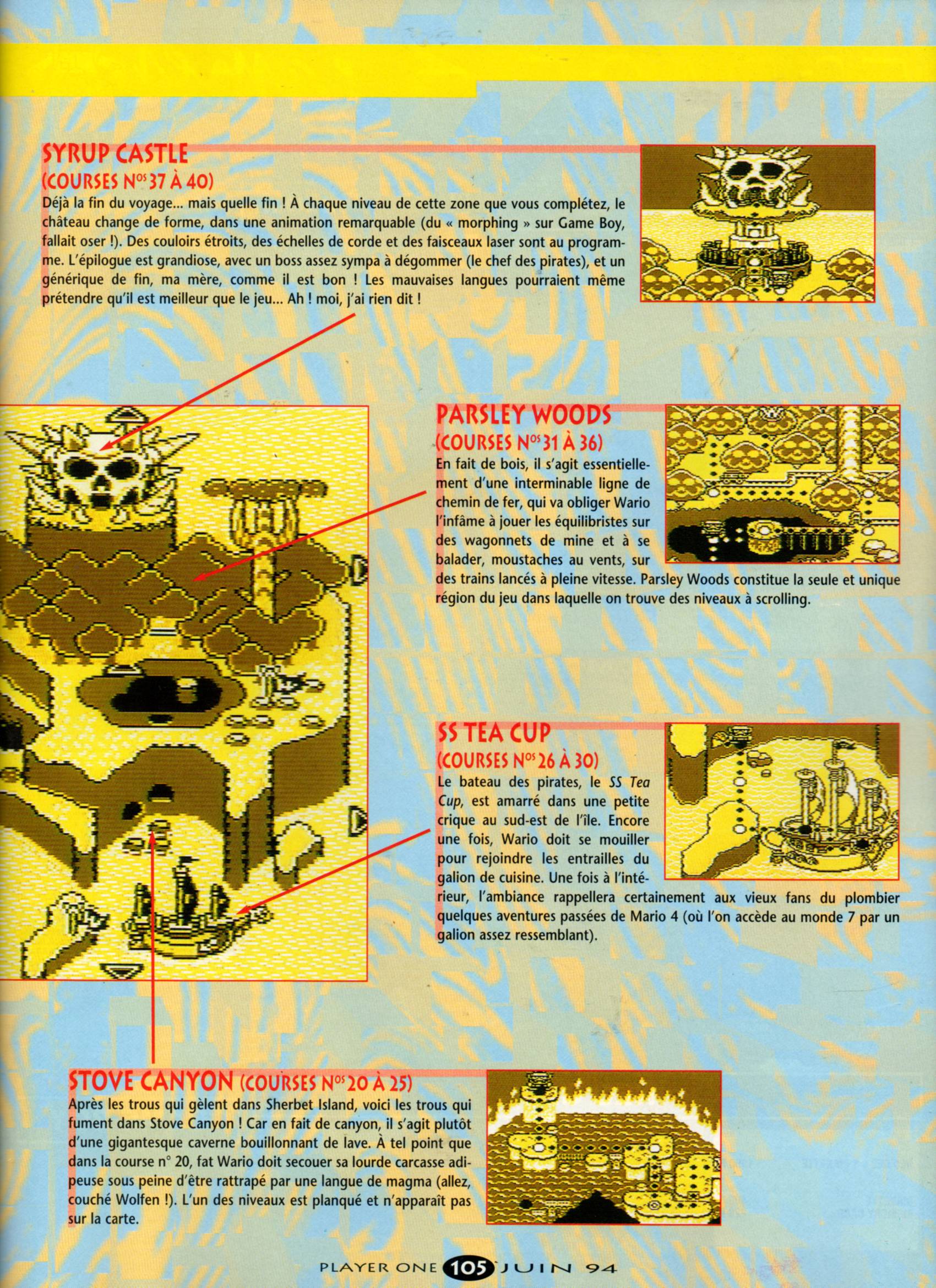 SYRUP CASTLE
(COURSES N$^{OS}$ 37 À 40)
Déjà la fin du voyage... mais quelle fin ! À chaque niveau de cette zone que vous complétez, le château change de forme, dans une animation remarquable (du « morphing » sur Game Boy, fallait oser !). Des couloirs étroits, des échelles de corde et des faisceaux laser sont au programme. L'épilogue est grandiose, avec un boss assez sympa à dégommer (le chef des pirates), et un générique de fin, ma mère, comme il est bon ! Les mauvaises langues pourraient même prétendre qu'il est meilleur que le jeu... Ah ! moi, j'ai rien dit !

PARSLEY WOODS
(COURSES N$^{OS}$ 31 À 36)
En fait de bois, il s'agit essentiellement d'une interminable ligne de chemin de fer, qui va obliger Wario l'infâme à jouer les équilibristes sur des wagonnets de mine et à se balader, moustaches au vents, sur des trains lancés à pleine vitesse. Parsley Woods constitue la seule et unique région du jeu dans laquelle on trouve des niveaux à scrolling.

SS TEA CUP
(COURSES N$^{OS}$ 26 À 30)
Le bateau des pirates, le SS Tea Cup, est amarré dans une petite crique au sud-est de l'île. Encore une fois, Wario doit se mouiller pour rejoindre les entrailles du galion de cuisine. Une fois à l'intérieur, l'ambiance rappellera certainement aux vieux fans du plombier quelques aventures passées de Mario 4 (où l'on accède au monde 7 par un galion assez ressemblant).

STOVE CANYON (COURSES N$^{OS}$ 20 À 25)
Après les trous qui gèlent dans Sherbet Island, voici les trous qui fument dans Stove Canyon ! Car en fait de canyon, il s'agit plutôt d'une gigantesque caverne bouillonnant de lave. À tel point que dans la course n° 20, fat Wario doit secouer sa lourde carcasse adipeuse sous peine d'être rattrapé par une langue de magma (allez, couché Wolfen !). L'un des niveaux est planqué et n'apparaît pas sur la carte.

PLAYER ONE 105 JUIN 94